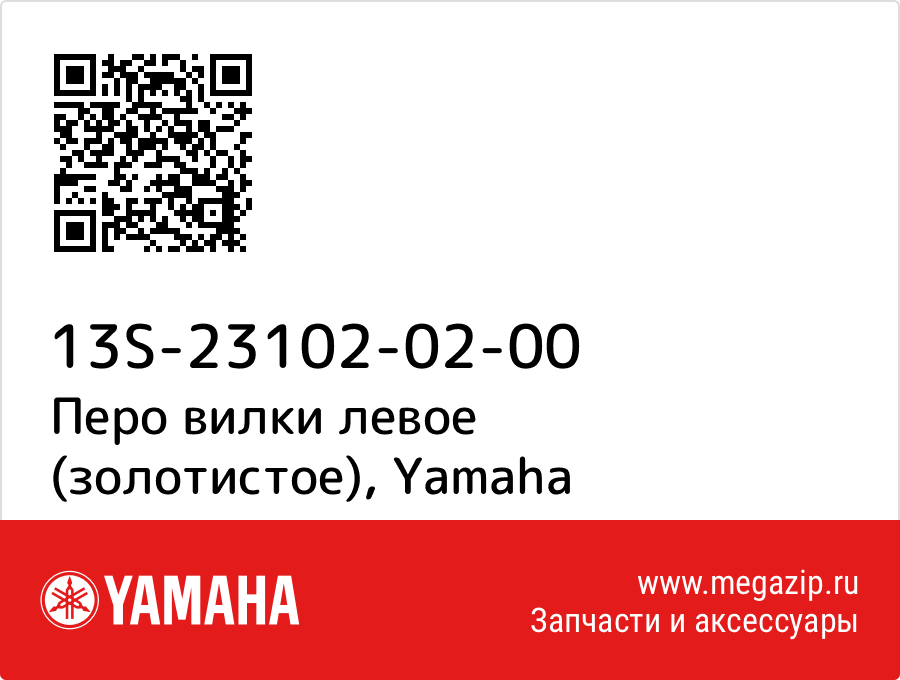 13S-23102-02-00
Перо вилки левое (золотистое), Yamaha

YAMAHA

www.megazip.ru
Запчасти и аксессуары